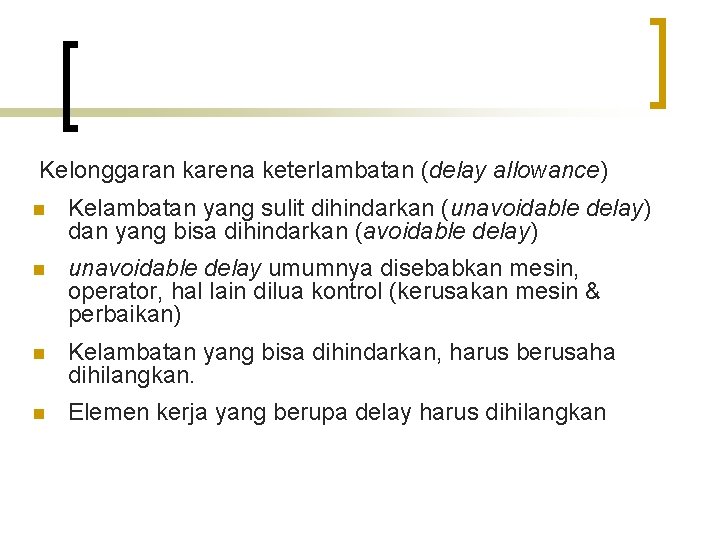 Kelonggaran karena keterlambatan (delay allowance)

• Kelambatan yang sulit dihindarkan (unavoidable delay) dan yang bisa dihindarkan (avoidable delay)
• unavoidable delay umumnya disebabkan mesin, operator, hal lain dilua kontrol (kerusakan mesin & perbaikan)
• Kelambatan yang bisa dihindarkan, harus berusaha dihilangkan.
• Elemen kerja yang berupa delay harus dihilangkan